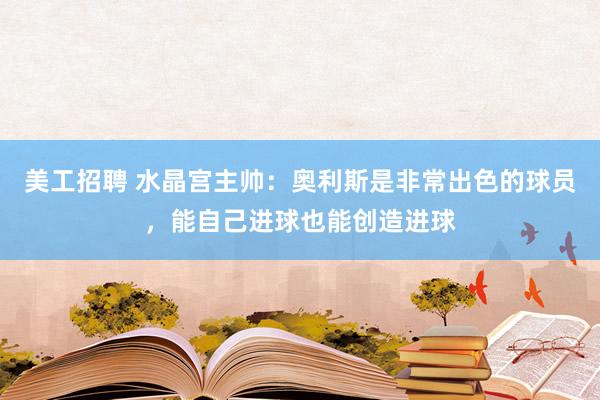 美工招聘 水晶宫主帅：奥利斯是非常出色的球员，能自己进球也能创造进球